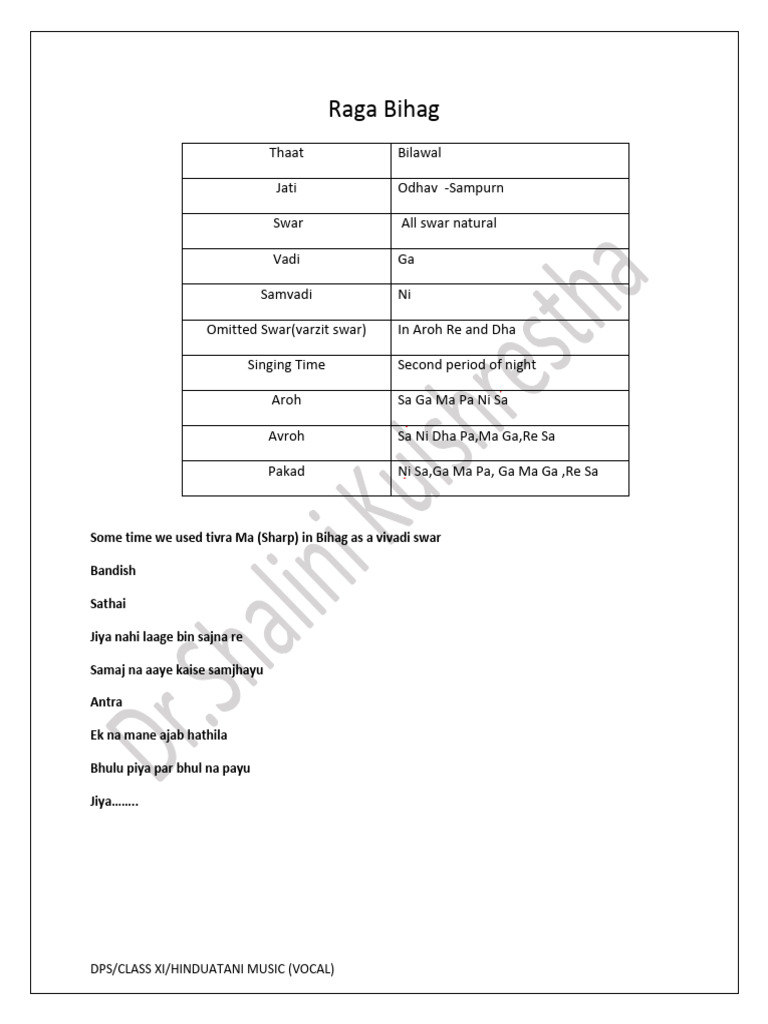 Raga Bihag

| Thaat | Bilawal |
|---|---|
| Jati | Odhav -Sampurn |
| Swar | All swar natural |
| Vadi | Ga |
| Samvadi | Ni |
| Omitted Swar(varzit swar) | In Aroh Re and Dha |
| Singing Time | Second period of night |
| Aroh | Sa Ga Ma Pa Ni Sa |
| Avroh | Sa Ni Dha Pa,Ma Ga,Re Sa |
| Pakad | Ni Sa,Ga Ma Pa, Ga Ma Ga ,Re Sa |

Some time we used tivra Ma (Sharp) in Bihag as a vivadi swar

Bandish

Sathai

Jiya nahi laage bin sajna re

Samaj na aaye kaise samjhayu

Antra

Ek na mane ajab hathila

Bhulu piya par bhul na payu

Jiya........

DPS/CLASS XI/HINDUATANI MUSIC (VOCAL)

Dr.Shalini Kulshrestha